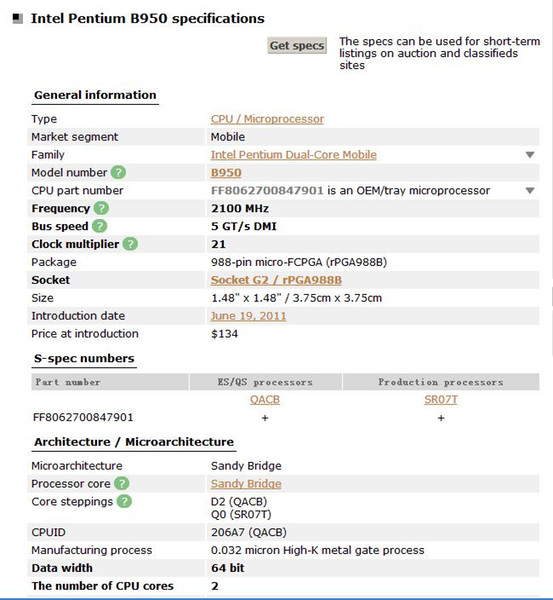 Intel Pentium B950 specifications

Get specs

The specs can be used for short-term listings on auction and classifieds sites

General information

| | |
|---|---|
| Type | CPU / Microprocessor |
| Market segment | Mobile |
| Family | Intel Pentium Dual-Core Mobile |
| Model number ? | B950 |
| CPU part number | FF8062700847901 is an OEM/tray microprocessor |
| Frequency ? | 2100 MHz |
| Bus speed ? | 5 GT/s DMI |
| Clock multiplier ? | 21 |
| Package | 988-pin micro-FCPGA (rPGA988B) |
| Socket | Socket G2 / rPGA988B |
| Size | 1.48" x 1.48" / 3.75cm x 3.75cm |
| Introduction date | June 19, 2011 |
| Price at introduction | $134 |

S-spec numbers

| Part number | ES/QS processors | Production processors |
|---|---|---|
| | QACB | SR07T |
| FF8062700847901 | + | + |

Architecture / Microarchitecture

| | |
|---|---|
| Microarchitecture | Sandy Bridge |
| Processor core ? | Sandy Bridge |
| Core steppings ? | D2 (QACB) Q0 (SR07T) |
| CPUID | 206A7 (QACB) |
| Manufacturing process | 0.032 micron High-K metal gate process |
| Data width | 64 bit |
| The number of CPU cores | 2 |